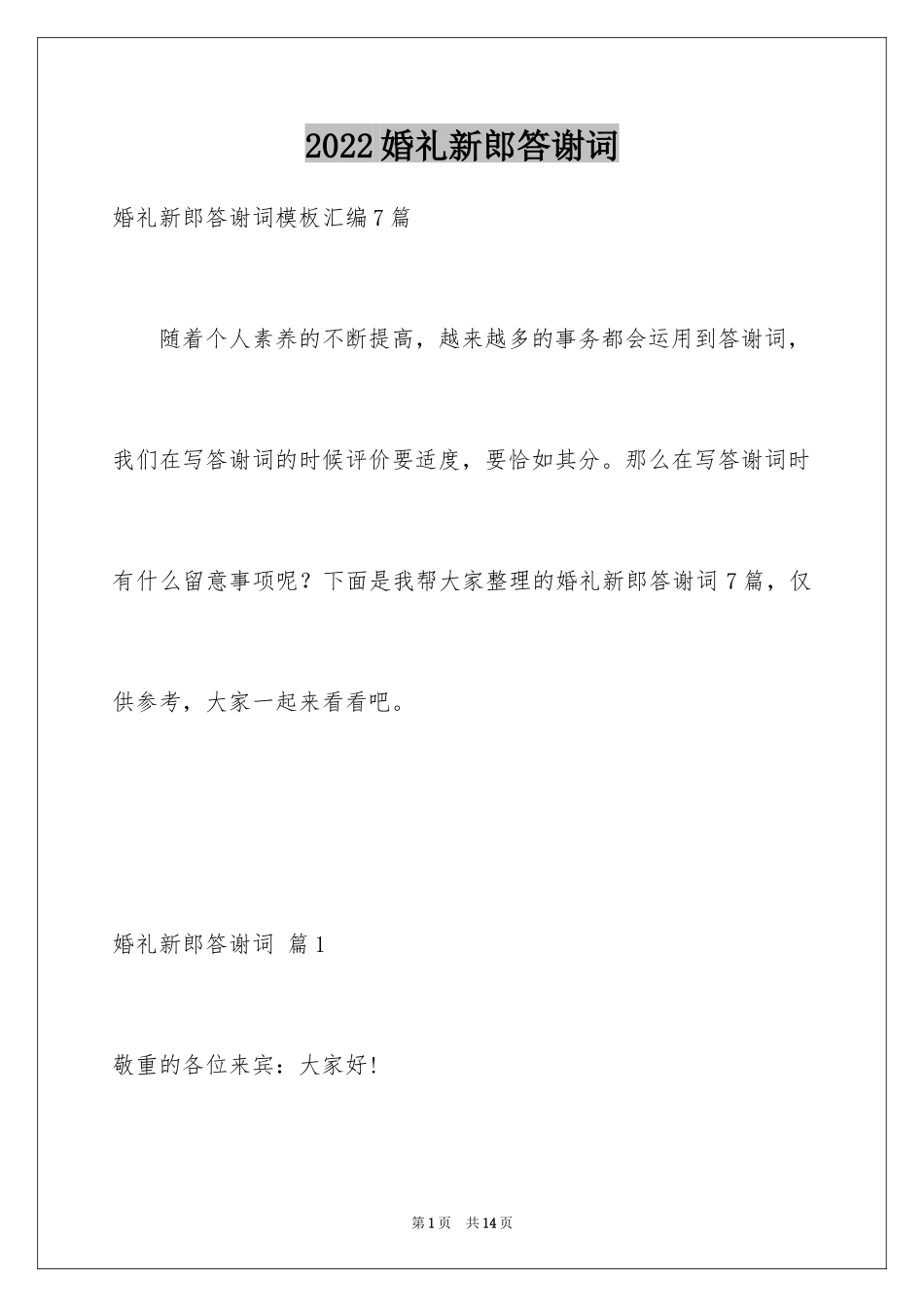 2022婚礼新郎答谢词

婚礼新郎答谢词模板汇编7篇

随着个人素养的不断提高，越来越多的事务都会运用到答谢词，我们在写答谢词的时候评价要适度，要恰如其分。那么在写答谢词时有什么留意事项呢？下面是我帮大家整理的婚礼新郎答谢词7篇，仅供参考，大家一起来看看吧。

婚礼新郎答谢词 篇1

敬重的各位来宾：大家好!

第1页 共14页